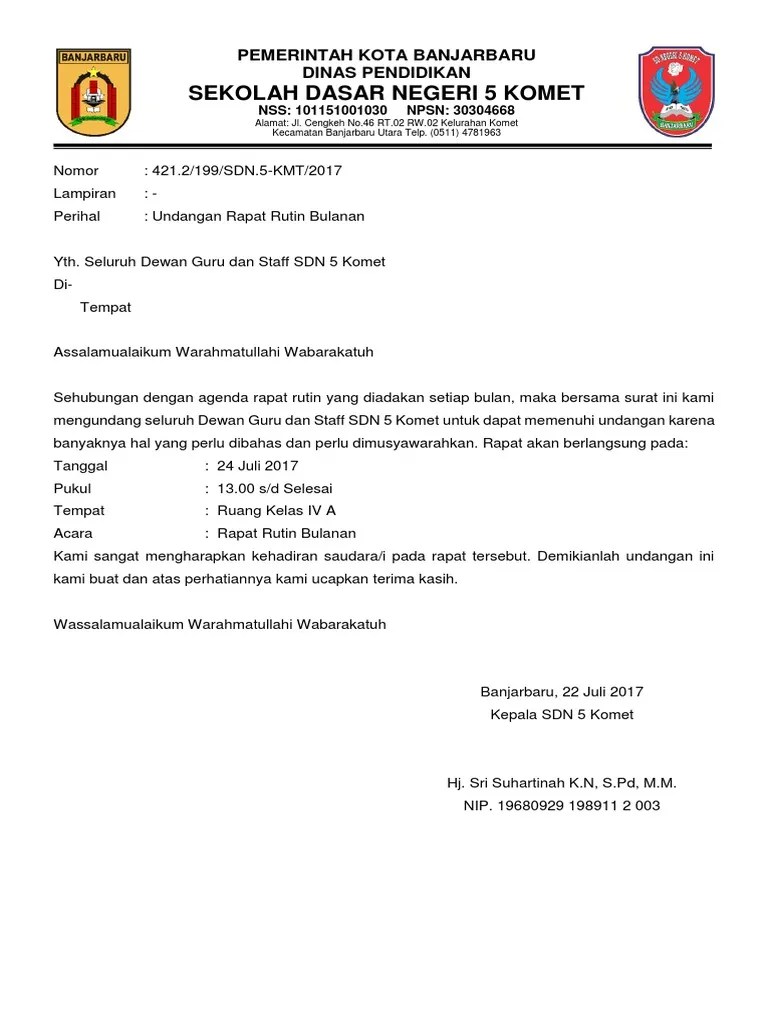 BANJARBARU

PEMERINTAH KOTA BANJARBARU
DINAS PENDIDIKAN
SEKOLAH DASAR NEGERI 5 KOMET
NSS: 101151001030 NPSN: 30304668
Alamat: Jl. Cengkeh No.46 RT.02 RW.02 Kelurahan Komet
Kecamatan Banjarbaru Utara Telp. (0511) 4781963

SD NEGERI 5 KOMET
BANJARBARU

Nomor : 421.2/199/SDN.5-KMT/2017
Lampiran : -
Perihal : Undangan Rapat Rutin Bulanan

Yth. Seluruh Dewan Guru dan Staff SDN 5 Komet
Di-
Tempat

Assalamualaikum Warahmatullahi Wabarakatuh

Sehubungan dengan agenda rapat rutin yang diadakan setiap bulan, maka bersama surat ini kami mengundang seluruh Dewan Guru dan Staff SDN 5 Komet untuk dapat memenuhi undangan karena banyaknya hal yang perlu dibahas dan perlu dimusyawarahkan. Rapat akan berlangsung pada:
Tanggal : 24 Juli 2017
Pukul : 13.00 s/d Selesai
Tempat : Ruang Kelas IV A
Acara : Rapat Rutin Bulanan
Kami sangat mengharapkan kehadiran saudara/i pada rapat tersebut. Demikianlah undangan ini kami buat dan atas perhatiannya kami ucapkan terima kasih.

Wassalamualaikum Warahmatullahi Wabarakatuh

Banjarbaru, 22 Juli 2017
Kepala SDN 5 Komet

Hj. Sri Suhartinah K.N, S.Pd, M.M.
NIP. 19680929 198911 2 003